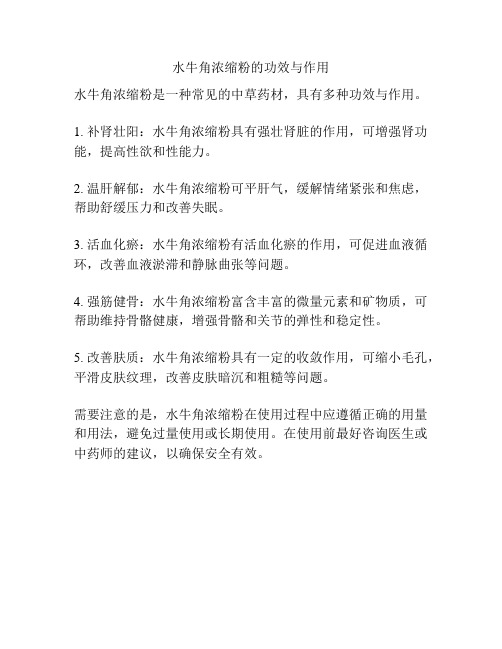 水牛角浓缩粉的功效与作用

水牛角浓缩粉是一种常见的中草药材，具有多种功效与作用。

1. 补肾壮阳：水牛角浓缩粉具有强壮肾脏的作用，可增强肾功能，提高性欲和性能力。

2. 温肝解郁：水牛角浓缩粉可平肝气，缓解情绪紧张和焦虑，帮助舒缓压力和改善失眠。

3. 活血化瘀：水牛角浓缩粉有活血化瘀的作用，可促进血液循环，改善血液淤滞和静脉曲张等问题。

4. 强筋健骨：水牛角浓缩粉富含丰富的微量元素和矿物质，可帮助维持骨骼健康，增强骨骼和关节的弹性和稳定性。

5. 改善肤质：水牛角浓缩粉具有一定的收敛作用，可缩小毛孔，平滑皮肤纹理，改善皮肤暗沉和粗糙等问题。

需要注意的是，水牛角浓缩粉在使用过程中应遵循正确的用量和用法，避免过量使用或长期使用。在使用前最好咨询医生或中药师的建议，以确保安全有效。